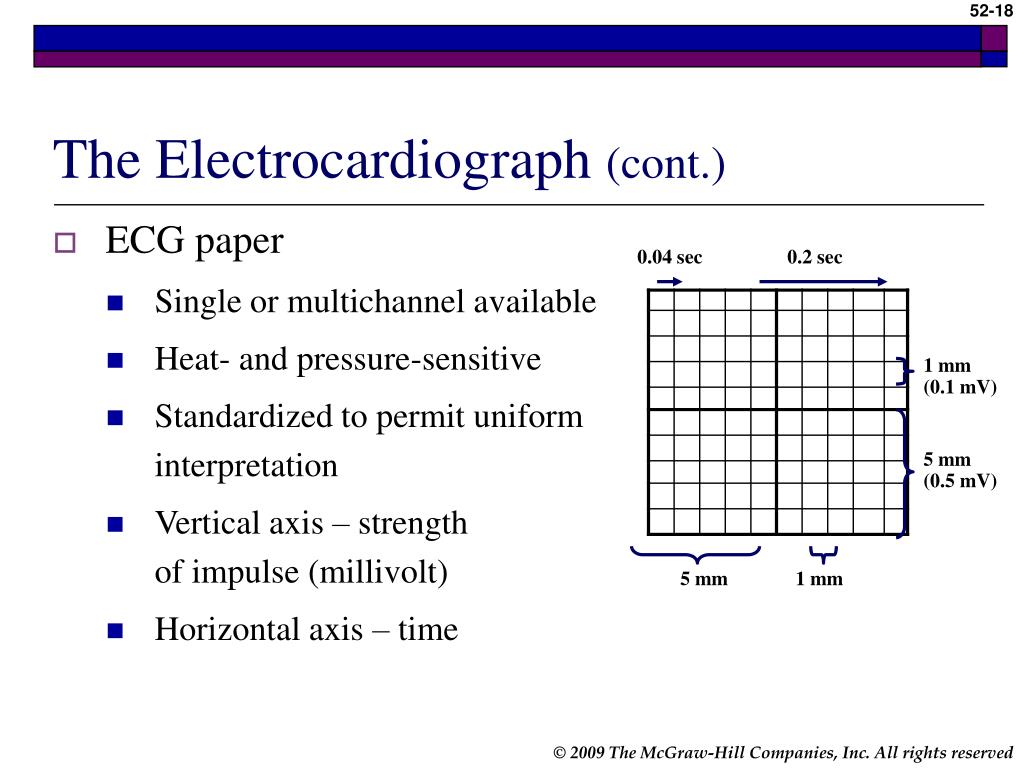 52-18

The Electrocardiograph (cont.)

ECG paper

Single or multichannel available

Heat- and pressure-sensitive

Standardized to permit uniform interpretation

Vertical axis – strength of impulse (millivolt)

Horizontal axis – time

0.04 sec

0.2 sec

1 mm
(0.1 mV)

5 mm
(0.5 mV)

5 mm

1 mm

© 2009 The McGraw-Hill Companies, Inc. All rights reserved